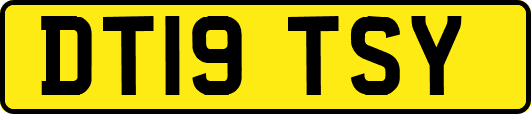 DT19 TSY